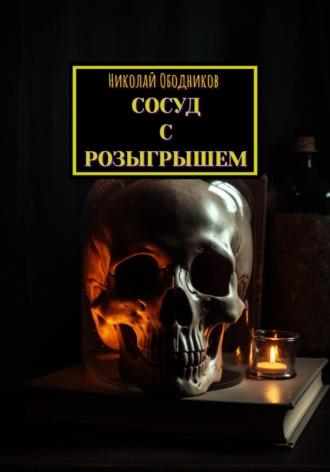 Николай Ободников
СОСУД
С
РОЗЫГРЫШЕМ